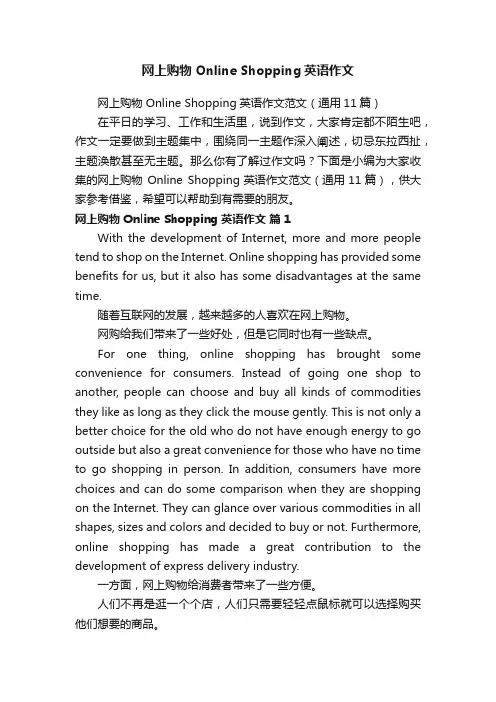 网上购物 Online Shopping 英语作文

网上购物 Online Shopping 英语作文范文（通用 11 篇）

在平日的学习、工作和生活里，说到作文，大家肯定都不陌生吧，作文一定要做到主题集中，围绕同一主题作深入阐述，切忌东拉西扯，主题涣散甚至无主题。那么你有了解过作文吗？下面是小编为大家收集的网上购物 Online Shopping 英语作文范文（通用 11 篇），供大家参考借鉴，希望可以帮助到有需要的朋友。

网上购物 Online Shopping 英语作文 篇 1

With the development of Internet, more and more people tend to shop on the Internet. Online shopping has provided some benefits for us, but it also has some disadvantages at the same time.

随着互联网的发展，越来越多的人喜欢在网上购物。

网购给我们带来了一些好处，但是它同时也有一些缺点。

For one thing, online shopping has brought some convenience for consumers. Instead of going one shop to another, people can choose and buy all kinds of commodities they like as long as they click the mouse gently. This is not only a better choice for the old who do not have enough energy to go outside but also a great convenience for those who have no time to go shopping in person. In addition, consumers have more choices and can do some comparison when they are shopping on the Internet. They can glance over various commodities in all shapes, sizes and colors and decided to buy or not. Furthermore, online shopping has made a great contribution to the development of express delivery industry.

一方面，网上购物给消费者带来了一些方便。

人们不再是逛一个个店，人们只需要轻轻点鼠标就可以选择购买他们想要的商品。